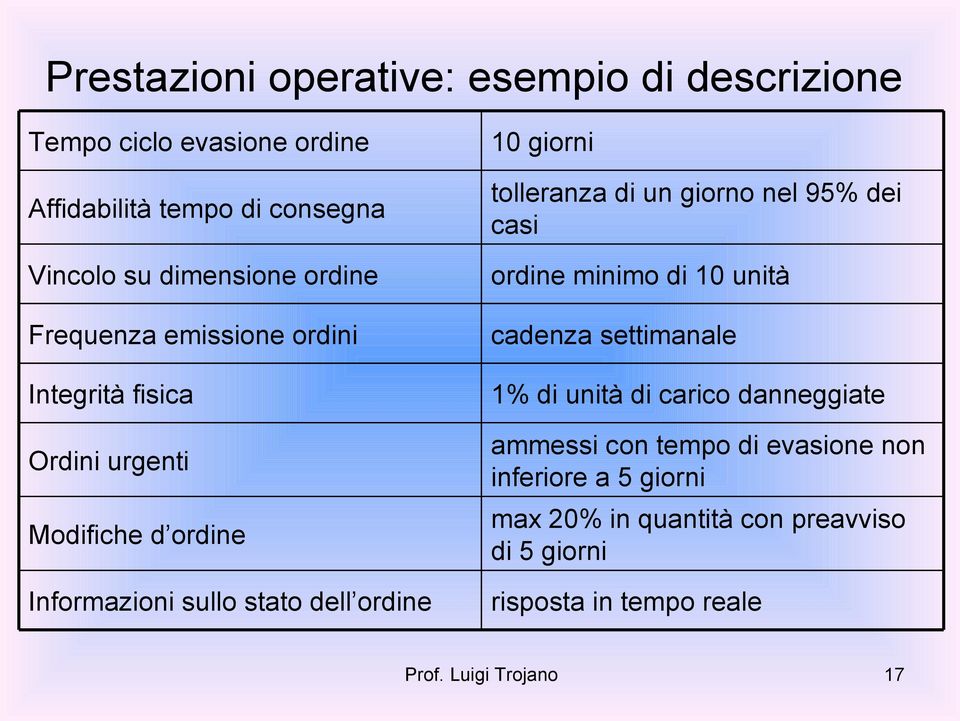 Prestazioni operative: esempio di descrizione

| | |
|---|---|
| Tempo ciclo evasione ordine | 10 giorni |
| Affidabilità tempo di consegna | tolleranza di un giorno nel 95% dei casi |
| Vincolo su dimensione ordine | ordine minimo di 10 unità |
| Frequenza emissione ordini | cadenza settimanale |
| Integrità fisica | 1% di unità di carico danneggiate |
| Ordini urgenti | ammessi con tempo di evasione non inferiore a 5 giorni |
| Modifiche d’ordine | max 20% in quantità con preavviso di 5 giorni |
| Informazioni sullo stato dell’ordine | risposta in tempo reale |

Prof. Luigi Trojano

17